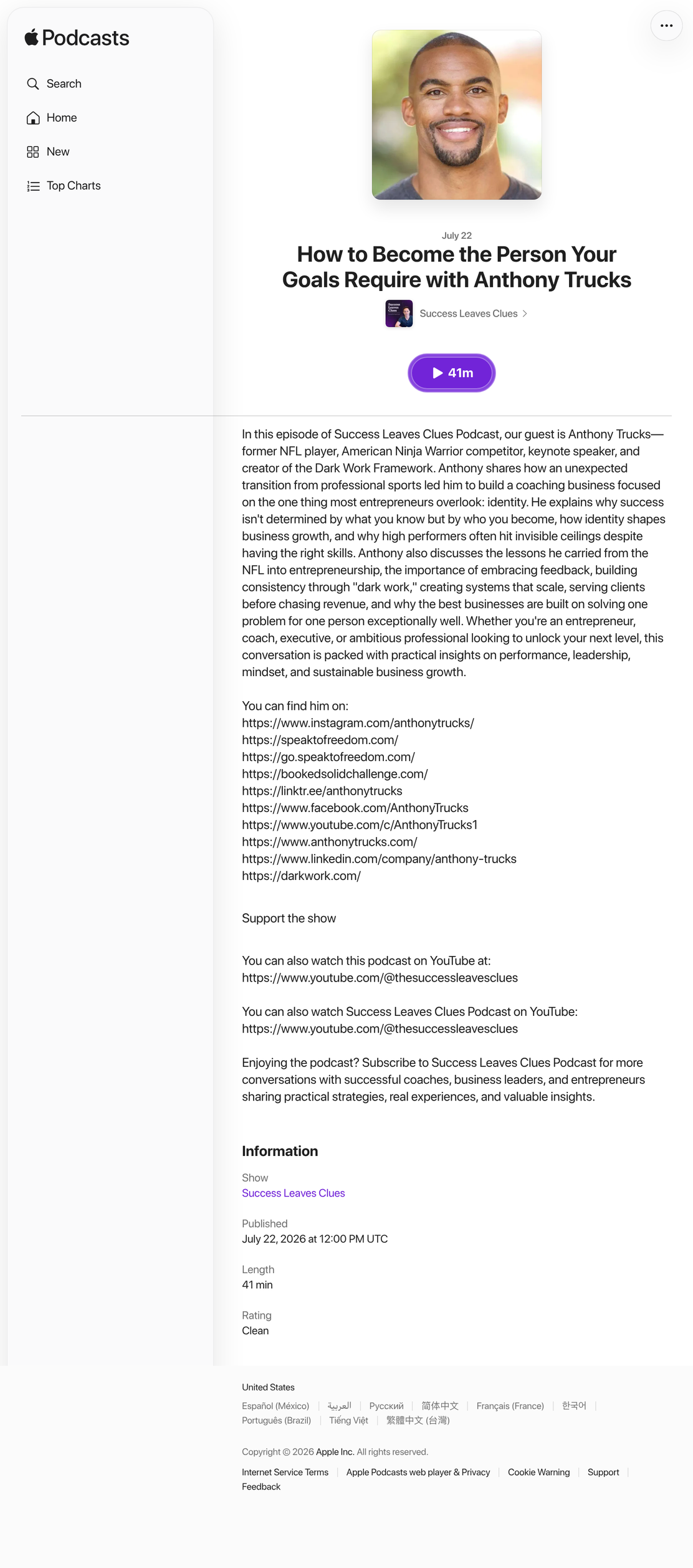 Podcasts

Search

Home

New

Top Charts

July 22

How to Become the Person Your Goals Require with Anthony Trucks

Success Leaves Clues

41m

In this episode of Success Leaves Clues Podcast, our guest is Anthony Trucks—former NFL player, American Ninja Warrior competitor, keynote speaker, and creator of the Dark Work Framework. Anthony shares how an unexpected transition from professional sports led him to build a coaching business focused on the one thing most entrepreneurs overlook: identity. He explains why success isn't determined by what you know but by who you become, how identity shapes business growth, and why high performers often hit invisible ceilings despite having the right skills. Anthony also discusses the lessons he carried from the NFL into entrepreneurship, the importance of embracing feedback, building consistency through "dark work," creating systems that scale, serving clients before chasing revenue, and why the best businesses are built on solving one problem for one person exceptionally well. Whether you're an entrepreneur, coach, executive, or ambitious professional looking to unlock your next level, this conversation is packed with practical insights on performance, leadership, mindset, and sustainable business growth.

You can find him on:
https://www.instagram.com/anthonytrucks/
https://speaktofreedom.com/
https://go.speaktofreedom.com/
https://bookedsolidchallenge.com/
https://linktr.ee/anthonytrucks
https://www.facebook.com/AnthonyTrucks
https://www.youtube.com/c/AnthonyTrucks1
https://www.anthonytrucks.com/
https://www.linkedin.com/company/anthony-trucks
https://darkwork.com/

Support the show

You can also watch this podcast on YouTube at:
https://www.youtube.com/@thesuccessleavesclues

You can also watch Success Leaves Clues Podcast on YouTube:
https://www.youtube.com/@thesuccessleavesclues

Enjoying the podcast? Subscribe to Success Leaves Clues Podcast for more conversations with successful coaches, business leaders, and entrepreneurs sharing practical strategies, real experiences, and valuable insights.

Information

Show
Success Leaves Clues

Published
July 22, 2026 at 12:00 PM UTC

Length
41 min

Rating
Clean

United States

Español (México) | العربية | Русский | 简体中文 | Français (France) | 한국어 | Português (Brazil) | Tiếng Việt | 繁體中文 (台灣)

Copyright © 2026 Apple Inc. All rights reserved.

Internet Service Terms | Apple Podcasts web player & Privacy | Cookie Warning | Support | Feedback